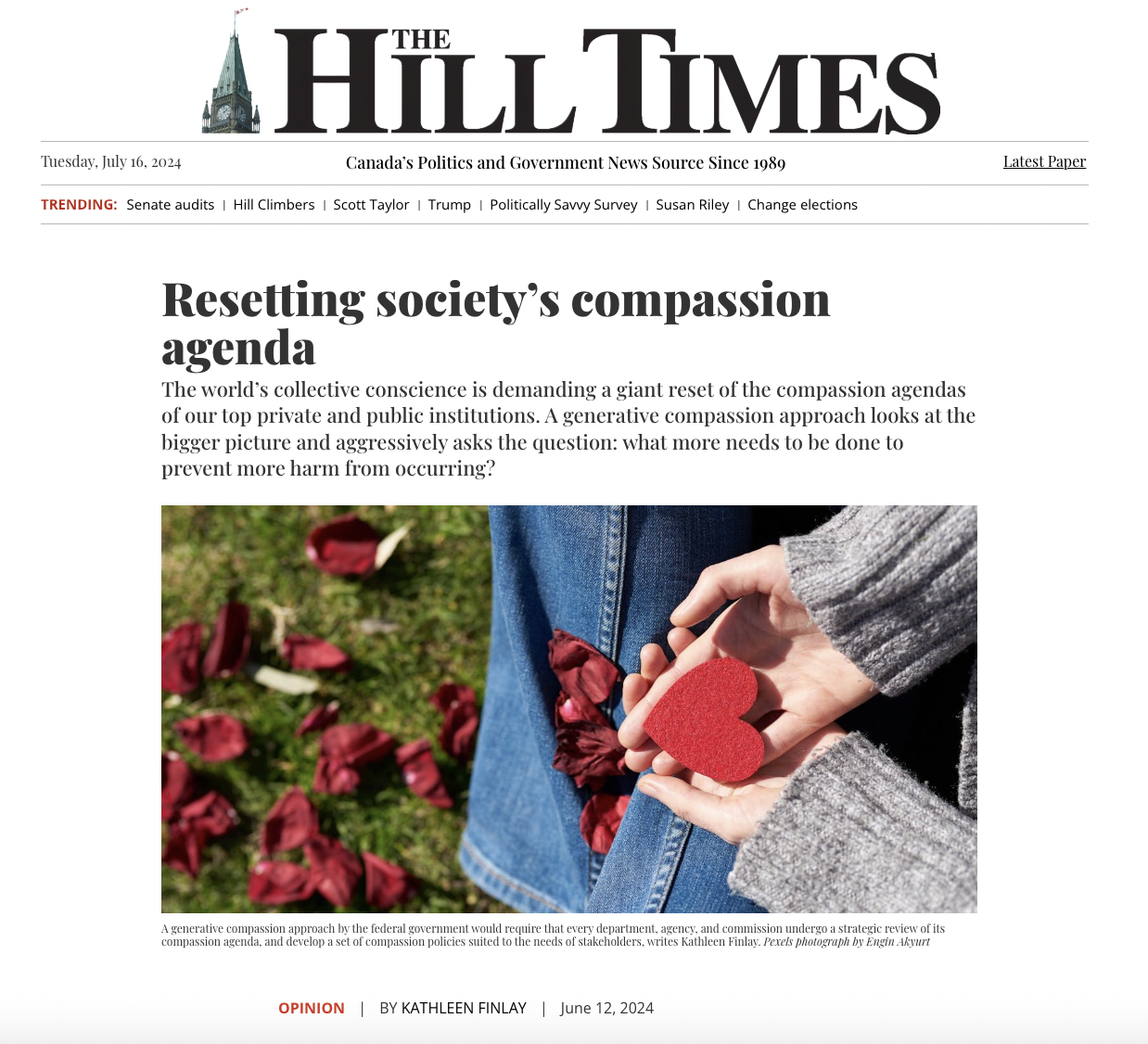 THE HILL TIMES

Tuesday, July 16, 2024

Canada's Politics and Government News Source Since 1989

Latest Paper

TRENDING: Senate audits | Hill Climbers | Scott Taylor | Trump | Politically Savvy Survey | Susan Riley | Change elections

Resetting society's compassion agenda

The world's collective conscience is demanding a giant reset of the compassion agendas of our top private and public institutions. A generative compassion approach looks at the bigger picture and aggressively asks the question: what more needs to be done to prevent more harm from occurring?

A generative compassion approach by the federal government would require that every department, agency, and commission undergo a strategic review of its compassion agenda, and develop a set of compassion policies suited to the needs of stakeholders, writes Kathleen Finlay. Pexels photograph by Engin Akyurt

OPINION | BY KATHLEEN FINLAY | June 12, 2024